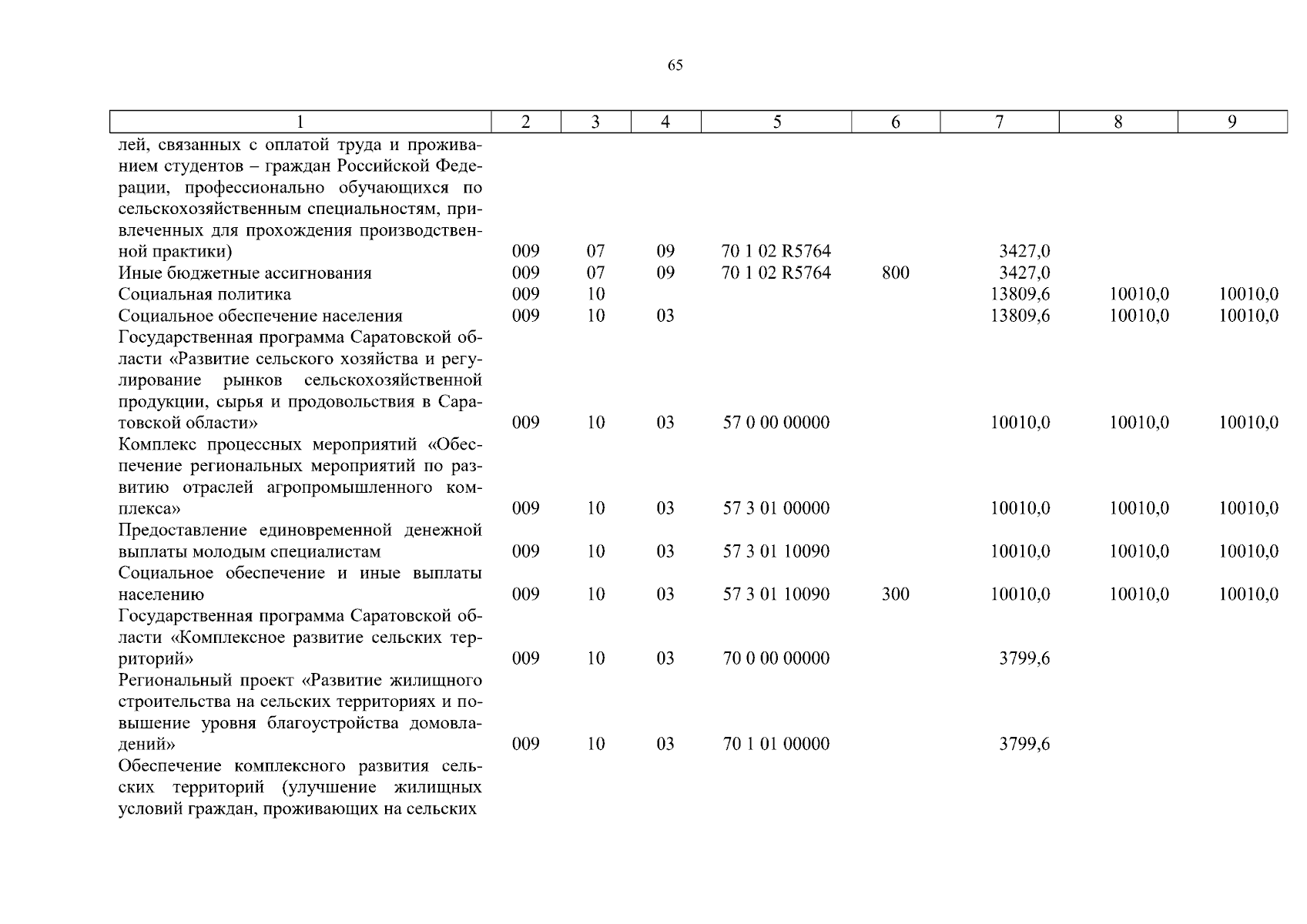 65

| 1 | 2 | 3 | 4 | 5 | 6 | 7 | 8 | 9 |
|---|---|---|---|---|---|---|---|---|
| лей, связанных с оплатой труда и проживанием студентов – граждан Российской Федерации, профессионально обучающихся по сельскохозяйственным специальностям, привлеченных для прохождения производственной практики) | 009 | 07 | 09 | 70 1 02 R5764 | | 3427,0 | | |
| Иные бюджетные ассигнования | 009 | 07 | 09 | 70 1 02 R5764 | 800 | 3427,0 | | |
| Социальная политика | 009 | 10 | | | | 13809,6 | 10010,0 | 10010,0 |
| Социальное обеспечение населения | 009 | 10 | 03 | | | 13809,6 | 10010,0 | 10010,0 |
| Государственная программа Саратовской области «Развитие сельского хозяйства и регулирование рынков сельскохозяйственной продукции, сырья и продовольствия в Саратовской области» | 009 | 10 | 03 | 57 0 00 00000 | | 10010,0 | 10010,0 | 10010,0 |
| Комплекс процессных мероприятий «Обеспечение региональных мероприятий по развитию отраслей агропромышленного комплекса» | 009 | 10 | 03 | 57 3 01 00000 | | 10010,0 | 10010,0 | 10010,0 |
| Предоставление единовременной денежной выплаты молодым специалистам | 009 | 10 | 03 | 57 3 01 10090 | | 10010,0 | 10010,0 | 10010,0 |
| Социальное обеспечение и иные выплаты населению | 009 | 10 | 03 | 57 3 01 10090 | 300 | 10010,0 | 10010,0 | 10010,0 |
| Государственная программа Саратовской области «Комплексное развитие сельских территорий» | 009 | 10 | 03 | 70 0 00 00000 | | 3799,6 | | |
| Региональный проект «Развитие жилищного строительства на сельских территориях и повышение уровня благоустройства домовладений» | 009 | 10 | 03 | 70 1 01 00000 | | 3799,6 | | |
| Обеспечение комплексного развития сельских территорий (улучшение жилищных условий граждан, проживающих на сельских | | | | | | | | |